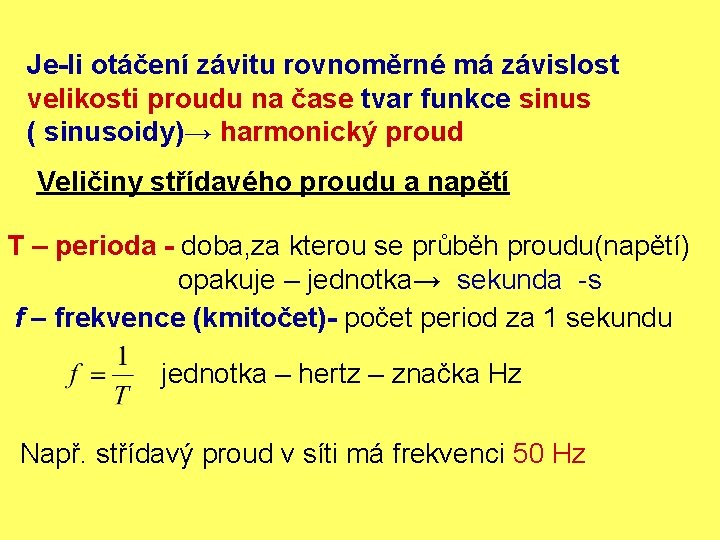 Je-li otáčení závitu rovnoměrné má závislost velikosti proudu na čase tvar funkce sinus ( sinusoidy)→ harmonický proud

Veličiny střídavého proudu a napětí

T – perioda - doba,za kterou se průběh proudu(napětí) opakuje – jednotka→ sekunda -s

f – frekvence (kmitočet)- počet period za 1 sekundu

$f = \frac{1}{T}$ jednotka – hertz – značka Hz

Např. střídavý proud v síti má frekvenci 50 Hz